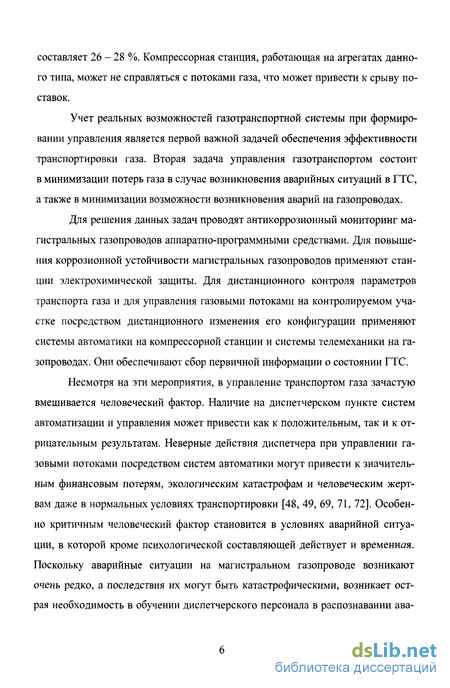 составляет 26 – 28 %. Компрессорная станция, работающая на агрегатах данного типа, может не справляться с потоками газа, что может привести к срыву поставок.

Учет реальных возможностей газотранспортной системы при формировании управления является первой важной задачей обеспечения эффективности транспортировки газа. Вторая задача управления газотранспортом состоит в минимизации потерь газа в случае возникновения аварийных ситуаций в ГТС, а также в минимизации возможности возникновения аварий на газопроводах.

Для решения данных задач проводят антикоррозионный мониторинг магистральных газопроводов аппаратно-программными средствами. Для повышения коррозионной устойчивости магистральных газопроводов применяют станции электрохимической защиты. Для дистанционного контроля параметров транспорта газа и для управления газовыми потоками на контролируемом участке посредством дистанционного изменения его конфигурации применяют системы автоматики на компрессорной станции и системы телемеханики на газопроводах. Они обеспечивают сбор первичной информации о состоянии ГТС.

Несмотря на эти мероприятия, в управление транспортом газа зачастую вмешивается человеческий фактор. Наличие на диспетчерском пункте систем автоматизации и управления может привести как к положительным, так и к отрицательным результатам. Неверные действия диспетчера при управлении газовыми потоками посредством систем автоматики могут привести к значительным финансовым потерям, экологическим катастрофам и человеческим жертвам даже в нормальных условиях транспортировки [48, 49, 69, 71, 72]. Особенно критичным человеческий фактор становится в условиях аварийной ситуации, в которой кроме психологической составляющей действует и временная. Поскольку аварийные ситуации на магистральном газопроводе возникают очень редко, а последствия их могут быть катастрофическими, возникает острая необходимость в обучении диспетчерского персонала в распознавании ава-

6

dsLib.net
библиотека диссертаций